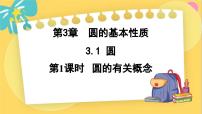 第3章　圆的基本性质

3.1 圆

第1课时　圆的有关概念